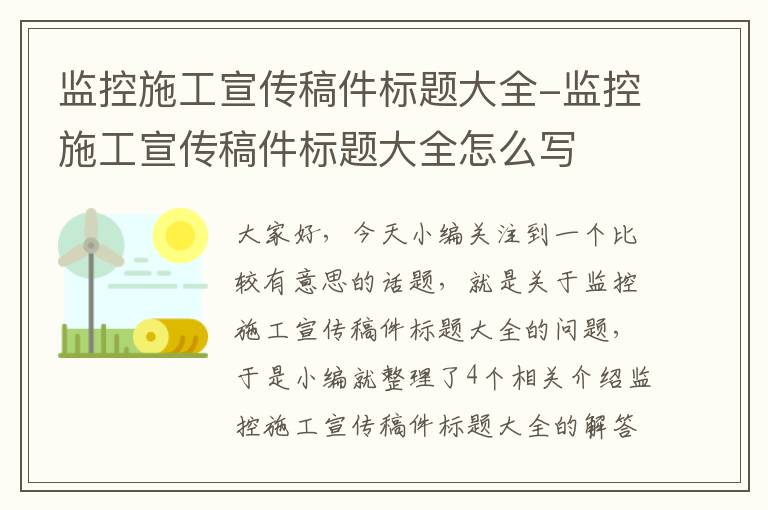 监控施工宣传稿件标题大全-监控施工宣传稿件标题大全怎么写

大家好，今天小编关注到一个比较有意思的话题，就是关于监控施工宣传稿件标题大全的问题，于是小编就整理了4个相关介绍监控施工宣传稿件标题大全的解答